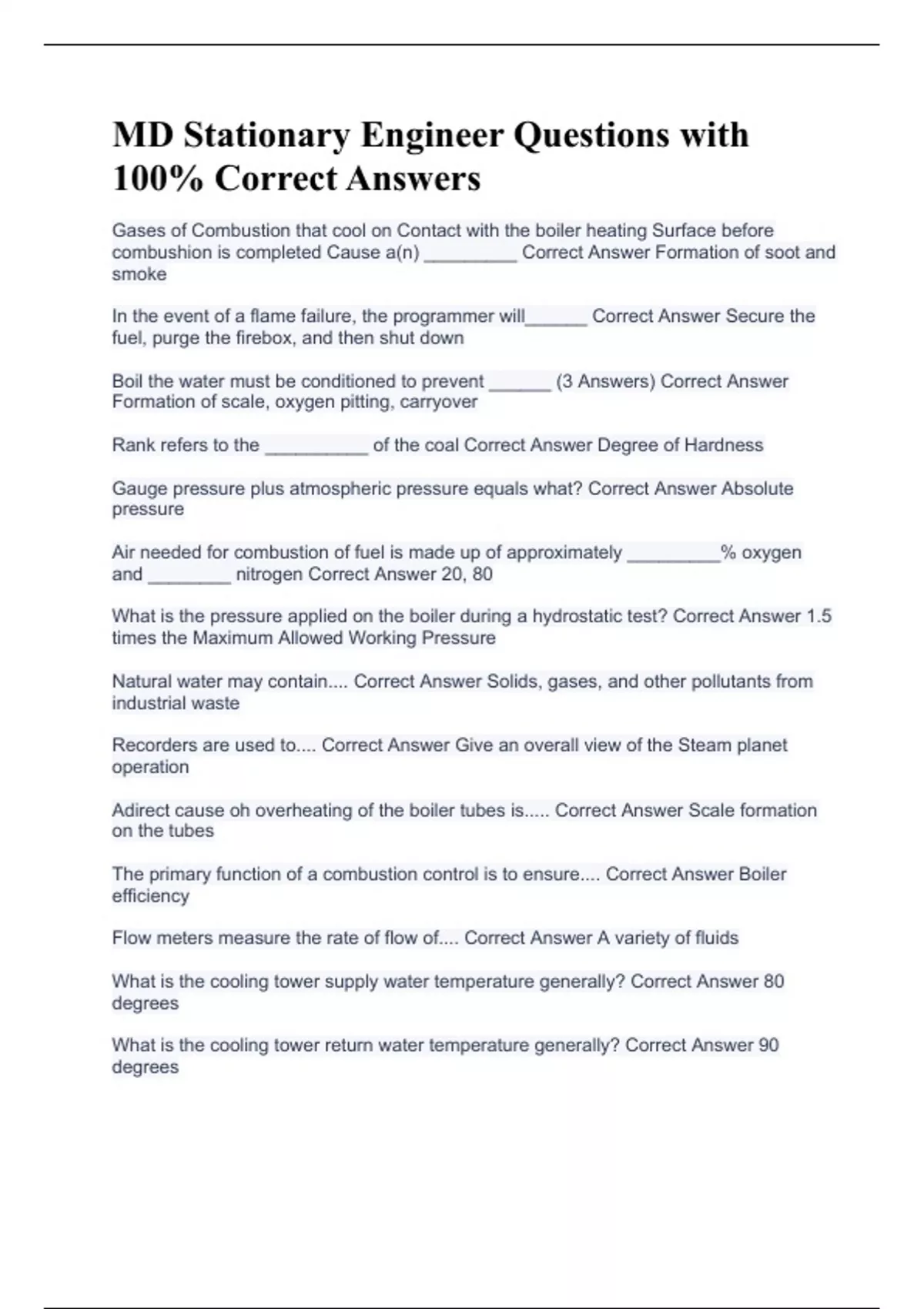 MD Stationary Engineer Questions with 100% Correct Answers

Gases of Combustion that cool on Contact with the boiler heating Surface before combushion is completed Cause a(n) _________ Correct Answer Formation of soot and smoke

In the event of a flame failure, the programmer will______ Correct Answer Secure the fuel, purge the firebox, and then shut down

Boil the water must be conditioned to prevent ______ (3 Answers) Correct Answer Formation of scale, oxygen pitting, carryover

Rank refers to the __________ of the coal Correct Answer Degree of Hardness

Gauge pressure plus atmospheric pressure equals what? Correct Answer Absolute pressure

Air needed for combustion of fuel is made up of approximately _________% oxygen and ________ nitrogen Correct Answer 20, 80

What is the pressure applied on the boiler during a hydrostatic test? Correct Answer 1.5 times the Maximum Allowed Working Pressure

Natural water may contain.... Correct Answer Solids, gases, and other pollutants from industrial waste

Recorders are used to.... Correct Answer Give an overall view of the Steam planet operation

Adirect cause oh overheating of the boiler tubes is..... Correct Answer Scale formation on the tubes

The primary function of a combustion control is to ensure.... Correct Answer Boiler efficiency

Flow meters measure the rate of flow of.... Correct Answer A variety of fluids

What is the cooling tower supply water temperature generally? Correct Answer 80 degrees

What is the cooling tower return water temperature generally? Correct Answer 90 degrees